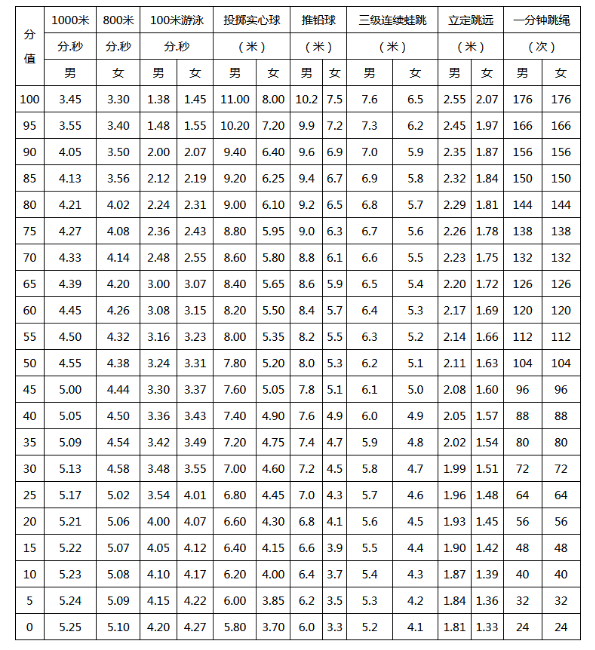 | 分值 | 1000米 | 800米 | 100米游泳 | | 投掷实心球 | | 推铅球 | | 三级连续蛙跳 | | 立定跳远 | | 一分钟跳绳 | |
|---|---|---|---|---|---|---|---|---|---|---|---|---|---|---|
| | 分.秒 | 分.秒 | 分.秒 | | （米） | | （米） | | （米） | | （米） | | （次） | |
| | 男 | 女 | 男 | 女 | 男 | 女 | 男 | 女 | 男 | 女 | 男 | 女 | 男 | 女 |
| 100 | 3.45 | 3.30 | 1.38 | 1.45 | 11.00 | 8.00 | 10.2 | 7.5 | 7.6 | 6.5 | 2.55 | 2.07 | 176 | 176 |
| 95 | 3.55 | 3.40 | 1.48 | 1.55 | 10.20 | 7.20 | 9.9 | 7.2 | 7.3 | 6.2 | 2.45 | 1.97 | 166 | 166 |
| 90 | 4.05 | 3.50 | 2.00 | 2.07 | 9.40 | 6.40 | 9.6 | 6.9 | 7.0 | 5.9 | 2.35 | 1.87 | 156 | 156 |
| 85 | 4.13 | 3.56 | 2.12 | 2.19 | 9.20 | 6.25 | 9.4 | 6.7 | 6.9 | 5.8 | 2.32 | 1.84 | 150 | 150 |
| 80 | 4.21 | 4.02 | 2.24 | 2.31 | 9.00 | 6.10 | 9.2 | 6.5 | 6.8 | 5.7 | 2.29 | 1.81 | 144 | 144 |
| 75 | 4.27 | 4.08 | 2.36 | 2.43 | 8.80 | 5.95 | 9.0 | 6.3 | 6.7 | 5.6 | 2.26 | 1.78 | 138 | 138 |
| 70 | 4.33 | 4.14 | 2.48 | 2.55 | 8.60 | 5.80 | 8.8 | 6.1 | 6.6 | 5.5 | 2.23 | 1.75 | 132 | 132 |
| 65 | 4.39 | 4.20 | 3.00 | 3.07 | 8.40 | 5.65 | 8.6 | 5.9 | 6.5 | 5.4 | 2.20 | 1.72 | 126 | 126 |
| 60 | 4.45 | 4.26 | 3.08 | 3.15 | 8.20 | 5.50 | 8.4 | 5.7 | 6.4 | 5.3 | 2.17 | 1.69 | 120 | 120 |
| 55 | 4.50 | 4.32 | 3.16 | 3.23 | 8.00 | 5.35 | 8.2 | 5.5 | 6.3 | 5.2 | 2.14 | 1.66 | 112 | 112 |
| 50 | 4.55 | 4.38 | 3.24 | 3.31 | 7.80 | 5.20 | 8.0 | 5.3 | 6.2 | 5.1 | 2.11 | 1.63 | 104 | 104 |
| 45 | 5.00 | 4.44 | 3.30 | 3.37 | 7.60 | 5.05 | 7.8 | 5.1 | 6.1 | 5.0 | 2.08 | 1.60 | 96 | 96 |
| 40 | 5.05 | 4.50 | 3.36 | 3.43 | 7.40 | 4.90 | 7.6 | 4.9 | 6.0 | 4.9 | 2.05 | 1.57 | 88 | 88 |
| 35 | 5.09 | 4.54 | 3.42 | 3.49 | 7.20 | 4.75 | 7.4 | 4.7 | 5.9 | 4.8 | 2.02 | 1.54 | 80 | 80 |
| 30 | 5.13 | 4.58 | 3.48 | 3.55 | 7.00 | 4.60 | 7.2 | 4.5 | 5.8 | 4.7 | 1.99 | 1.51 | 72 | 72 |
| 25 | 5.17 | 5.02 | 3.54 | 4.01 | 6.80 | 4.45 | 7.0 | 4.3 | 5.7 | 4.6 | 1.96 | 1.48 | 64 | 64 |
| 20 | 5.21 | 5.06 | 4.00 | 4.07 | 6.60 | 4.30 | 6.8 | 4.1 | 5.6 | 4.5 | 1.93 | 1.45 | 56 | 56 |
| 15 | 5.22 | 5.07 | 4.05 | 4.12 | 6.40 | 4.15 | 6.6 | 3.9 | 5.5 | 4.4 | 1.90 | 1.42 | 48 | 48 |
| 10 | 5.23 | 5.08 | 4.10 | 4.17 | 6.20 | 4.00 | 6.4 | 3.7 | 5.4 | 4.3 | 1.87 | 1.39 | 40 | 40 |
| 5 | 5.24 | 5.09 | 4.15 | 4.22 | 6.00 | 3.85 | 6.2 | 3.5 | 5.3 | 4.2 | 1.84 | 1.36 | 32 | 32 |
| 0 | 5.25 | 5.10 | 4.20 | 4.27 | 5.80 | 3.70 | 6.0 | 3.3 | 5.2 | 4.1 | 1.81 | 1.33 | 24 | 24 |